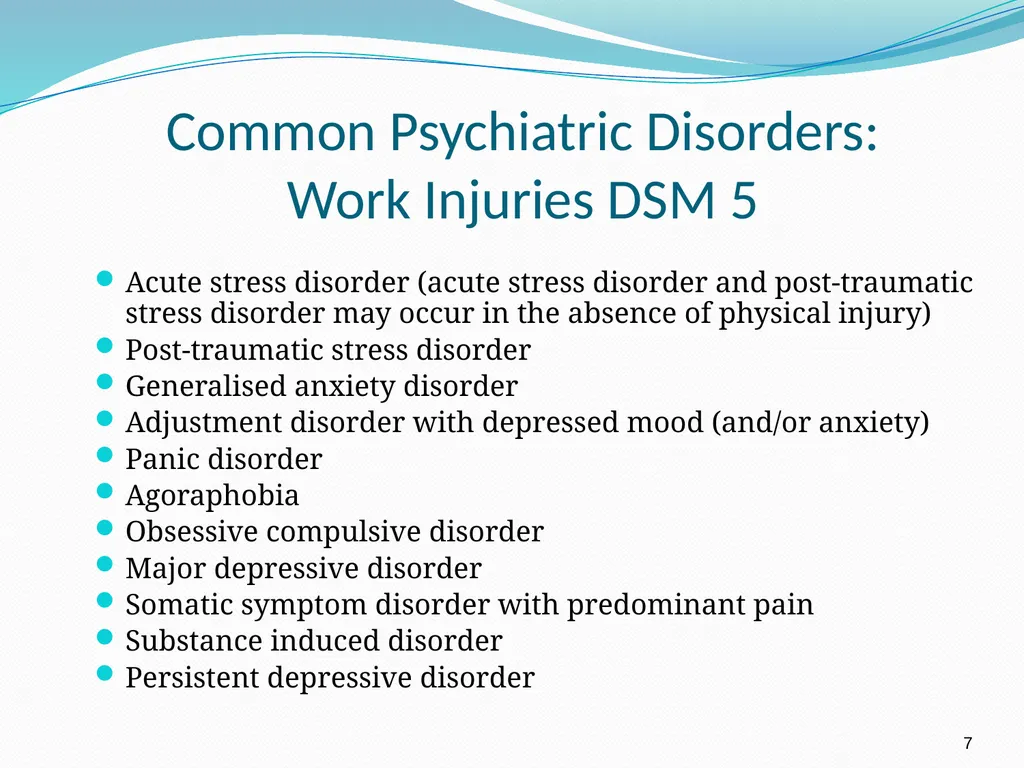 Common Psychiatric Disorders:
Work Injuries DSM 5

- Acute stress disorder (acute stress disorder and post-traumatic stress disorder may occur in the absence of physical injury)
- Post-traumatic stress disorder
- Generalised anxiety disorder
- Adjustment disorder with depressed mood (and/or anxiety)
- Panic disorder
- Agoraphobia
- Obsessive compulsive disorder
- Major depressive disorder
- Somatic symptom disorder with predominant pain
- Substance induced disorder
- Persistent depressive disorder

7